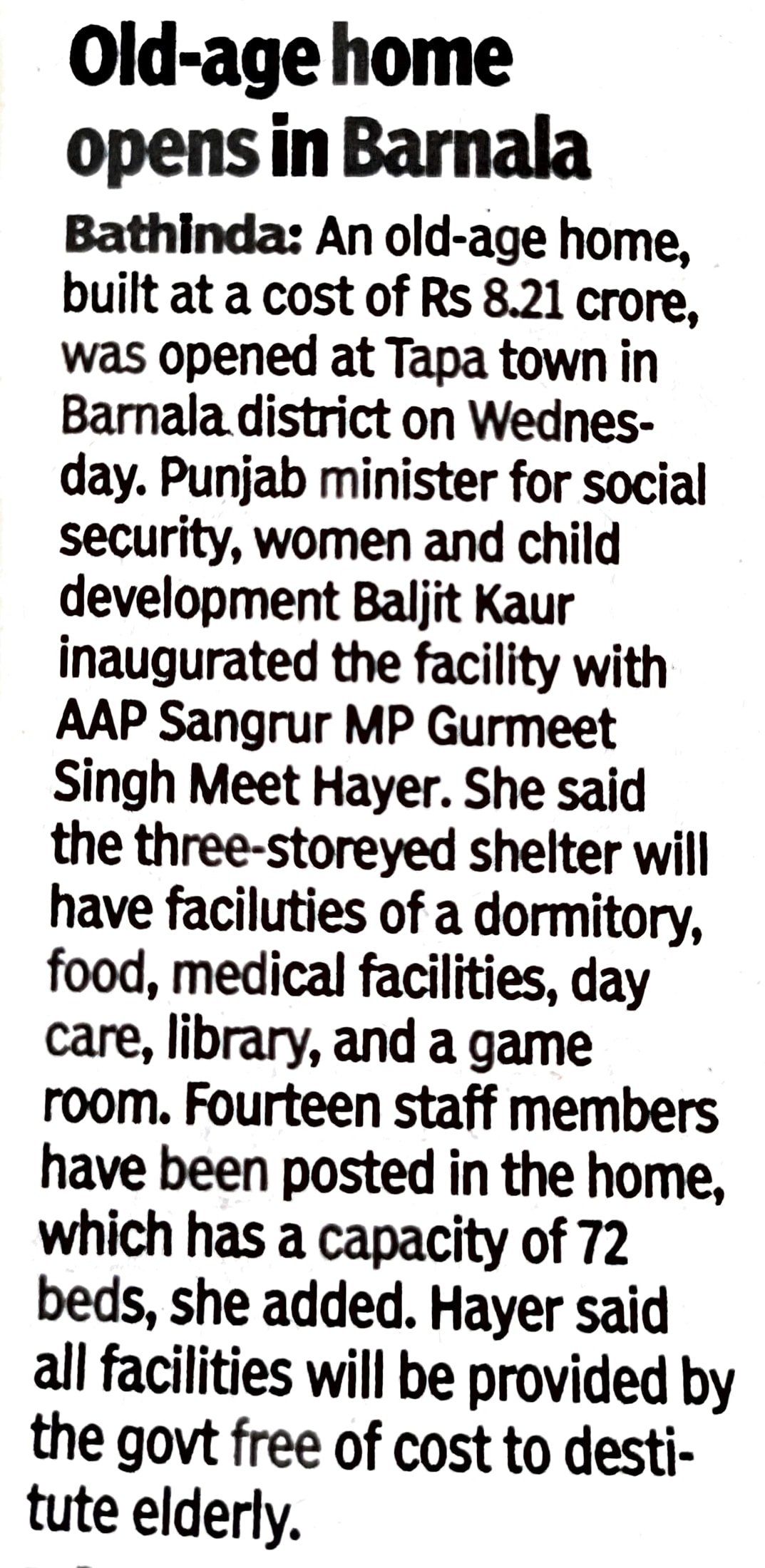 Old-age home opens in Barnala

Bathinda: An old-age home, built at a cost of Rs 8.21 crore, was opened at Tapa town in Barnala district on Wednesday. Punjab minister for social security, women and child development Baljit Kaur inaugurated the facility with AAP Sangrur MP Gurmeet Singh Meet Hayer. She said the three-storeyed shelter will have faciluties of a dormitory, food, medical facilities, day care, library, and a game room. Fourteen staff members have been posted in the home, which has a capacity of 72 beds, she added. Hayer said all facilities will be provided by the govt free of cost to destitute elderly.